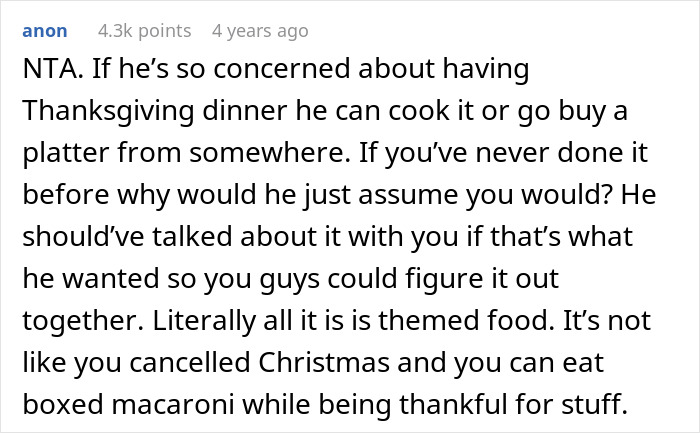 anon 4.3k points 4 years ago

NTA. If he’s so concerned about having Thanksgiving dinner he can cook it or go buy a platter from somewhere. If you’ve never done it before why would he just assume you would? He should’ve talked about it with you if that’s what he wanted so you guys could figure it out together. Literally all it is is themed food. It’s not like you cancelled Christmas and you can eat boxed macaroni while being thankful for stuff.